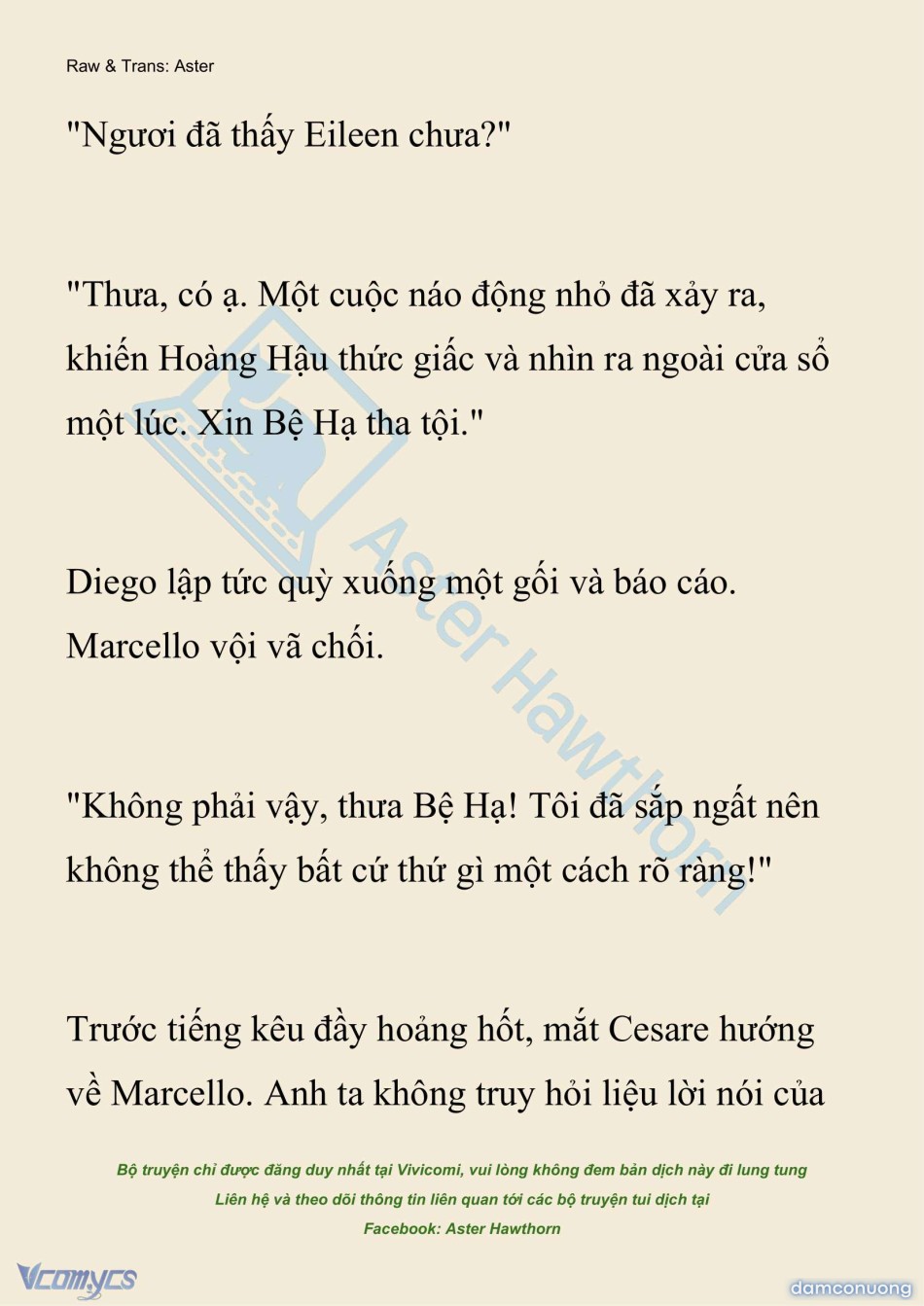 Raw & Trans: Aster

"Ngươi đã thấy Eileen chưa?"

"Thưa, có ạ. Một cuộc náo động nhỏ đã xảy ra, khiến Hoàng Hậu thức giấc và nhìn ra ngoài cửa sổ một lúc. Xin Bệ Hạ tha tội."

Diego lập tức quỳ xuống một gối và báo cáo. Marcello vội vã chối.

"Không phải vậy, thưa Bệ Hạ! Tôi đã sắp ngất nên không thể thấy bất cứ thứ gì một cách rõ ràng!"

Trước tiếng kêu đầy hoảng hốt, mắt Cesare hướng về Marcello. Anh ta không truy hỏi liệu lời nói của

Aster Hawthorn

Bộ truyện chỉ được đăng duy nhất tại Vivicomi, vui lòng không đem bản dịch này đi lung tung
Liên hệ và theo dõi thông tin liên quan tới các bộ truyện tui dịch tại
Facebook: Aster Hawthorn

Vcomycs

damconuong